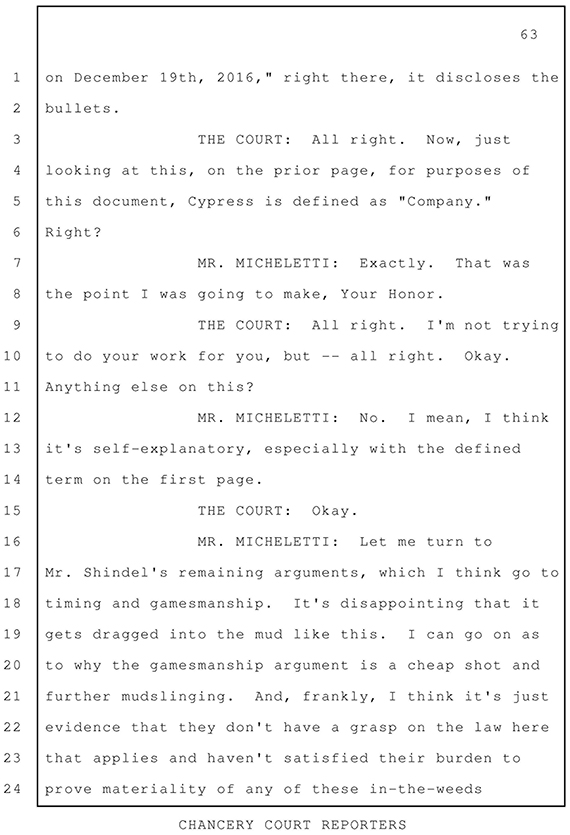 63

1 on December 19th, 2016," right there, it discloses the
2 bullets.
3 THE COURT: All right. Now, just
4 looking at this, on the prior page, for purposes of
5 this document, Cypress is defined as "Company."
6 Right?
7 MR. MICHELETTI: Exactly. That was
8 the point I was going to make, Your Honor.
9 THE COURT: All right. I'm not trying
10 to do your work for you, but -- all right. Okay.
11 Anything else on this?
12 MR. MICHELETTI: No. I mean, I think
13 it's self-explanatory, especially with the defined
14 term on the first page.
15 THE COURT: Okay.
16 MR. MICHELETTI: Let me turn to
17 Mr. Shindel's remaining arguments, which I think go to
18 timing and gamesmanship. It's disappointing that it
19 gets dragged into the mud like this. I can go on as
20 to why the gamesmanship argument is a cheap shot and
21 further mudslinging. And, frankly, I think it's just
22 evidence that they don't have a grasp on the law here
23 that applies and haven't satisfied their burden to
24 prove materiality of any of these in-the-weeds

CHANCERY COURT REPORTERS